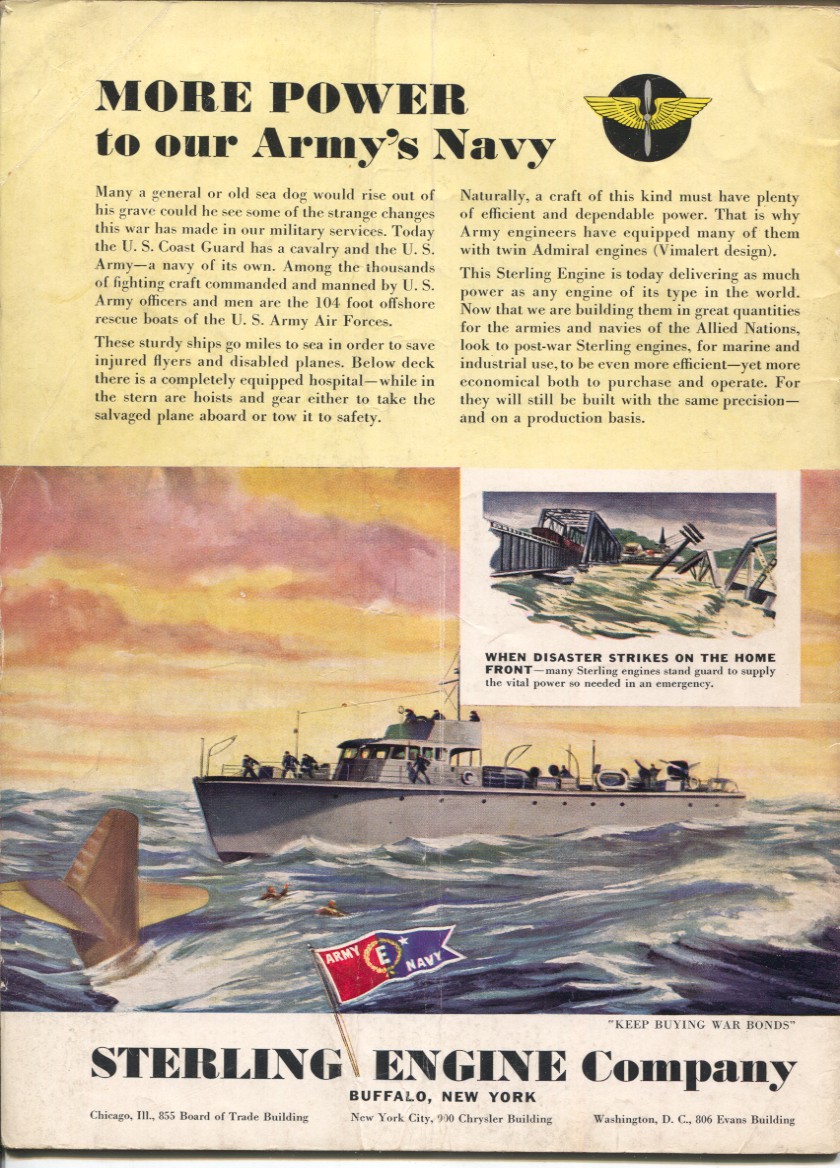 MORE POWER
to our Army's Navy

Many a general or old sea dog would rise out of his grave could he see some of the strange changes this war has made in our military services. Today the U. S. Coast Guard has a cavalry and the U. S. Army—a navy of its own. Among the thousands of fighting craft commanded and manned by U. S. Army officers and men are the 104 foot offshore rescue boats of the U. S. Army Air Forces.

These sturdy ships go miles to sea in order to save injured flyers and disabled planes. Below deck there is a completely equipped hospital—while in the stern are hoists and gear either to take the salvaged plane aboard or tow it to safety.

Naturally, a craft of this kind must have plenty of efficient and dependable power. That is why Army engineers have equipped many of them with twin Admiral engines (Vimalert design).

This Sterling Engine is today delivering as much power as any engine of its type in the world. Now that we are building them in great quantities for the armies and navies of the Allied Nations, look to post-war Sterling engines, for marine and industrial use, to be even more efficient—yet more economical both to purchase and operate. For they will still be built with the same precision—and on a production basis.

WHEN DISASTER STRIKES ON THE HOME FRONT—many Sterling engines stand guard to supply the vital power so needed in an emergency.

ARMY E NAVY

"KEEP BUYING WAR BONDS"

STERLING ENGINE Company
BUFFALO, NEW YORK

Chicago, Ill., 855 Board of Trade Building New York City, 900 Chrysler Building Washington, D. C., 806 Evans Building